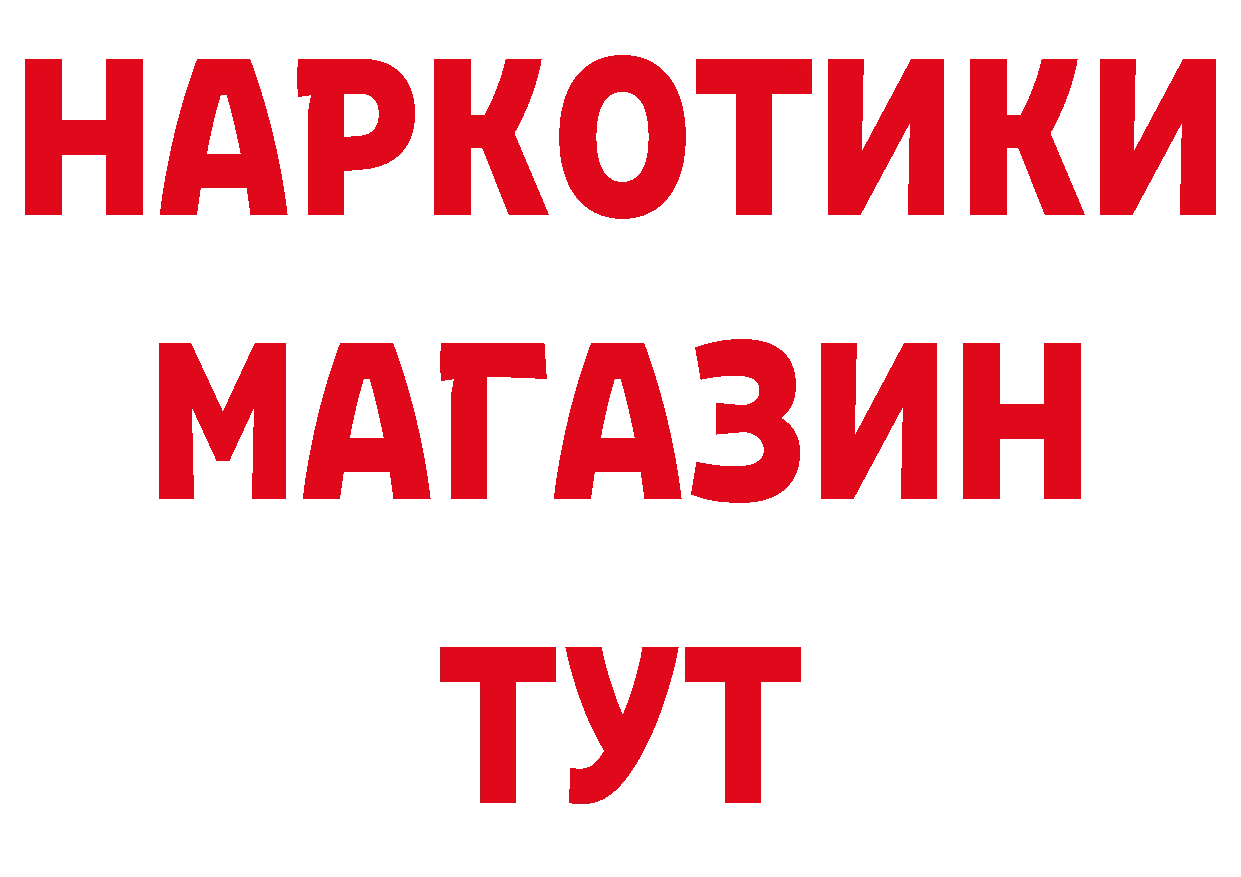 НАРКОТИКИ
МАГАЗИН
ТУТ